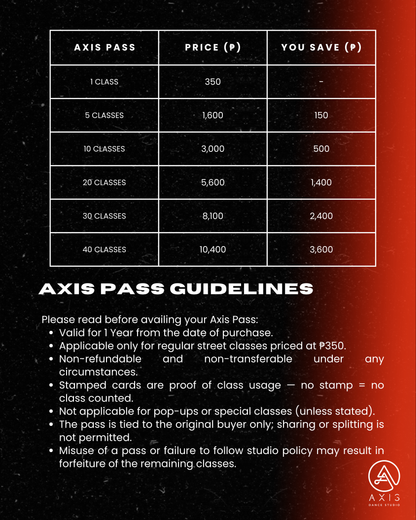 | AXIS PASS | PRICE (₱) | YOU SAVE (₱) |
|---|---|---|
| 1 CLASS | 350 | - |
| 5 CLASSES | 1,600 | 150 |
| 10 CLASSES | 3,000 | 500 |
| 20 CLASSES | 5,600 | 1,400 |
| 30 CLASSES | 8,100 | 2,400 |
| 40 CLASSES | 10,400 | 3,600 |

AXIS PASS GUIDELINES

Please read before availing your Axis Pass:
• Valid for 1 Year from the date of purchase.
• Applicable only for regular street classes priced at ₱350.
• Non-refundable and non-transferable under any circumstances.
• Stamped cards are proof of class usage — no stamp = no class counted.
• Not applicable for pop-ups or special classes (unless stated).
• The pass is tied to the original buyer only; sharing or splitting is not permitted.
• Misuse of a pass or failure to follow studio policy may result in forfeiture of the remaining classes.

AXIS
DANCE STUDIO